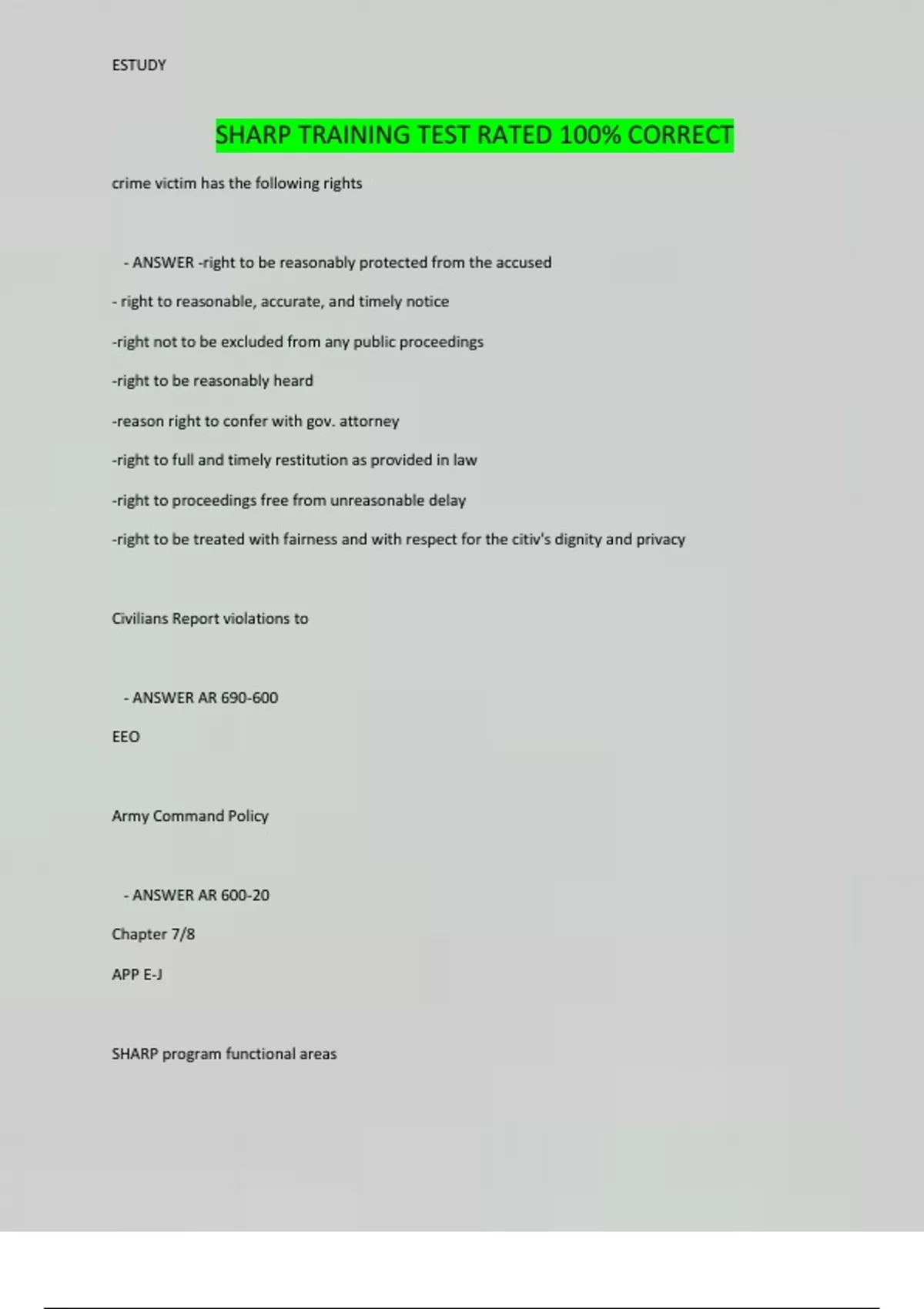 ESTUDY

SHARP TRAINING TEST RATED 100% CORRECT

crime victim has the following rights

- ANSWER -right to be reasonably protected from the accused

- right to reasonable, accurate, and timely notice

-right not to be excluded from any public proceedings

-right to be reasonably heard

-reason right to confer with gov. attorney

-right to full and timely restitution as provided in law

-right to proceedings free from unreasonable delay

-right to be treated with fairness and with respect for the citiv's dignity and privacy

Civilians Report violations to

- ANSWER AR 690-600

EEO

Army Command Policy

- ANSWER AR 600-20

Chapter 7/8

APP E-J

SHARP program functional areas